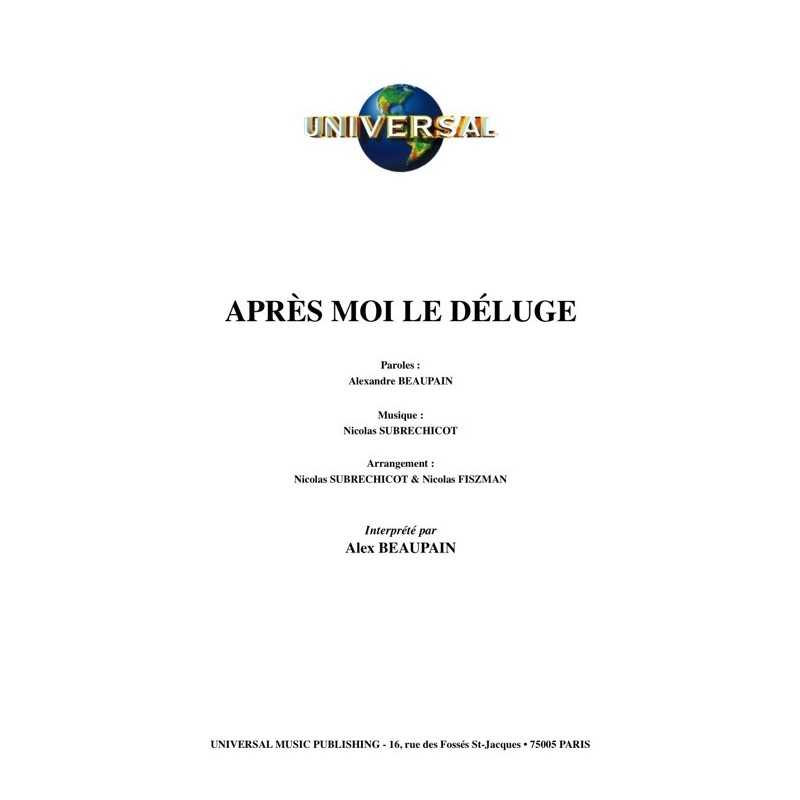 UNIVERSAL

APRÈS MOI LE DÉLUGE

Paroles :
Alexandre BEAUPAIN

Musique :
Nicolas SUBRECHICOT

Arrangement :
Nicolas SUBRECHICOT & Nicolas FISZMAN

Interprété par
Alex BEAUPAIN

UNIVERSAL MUSIC PUBLISHING - 16, rue des Fossés St-Jacques • 75005 PARIS